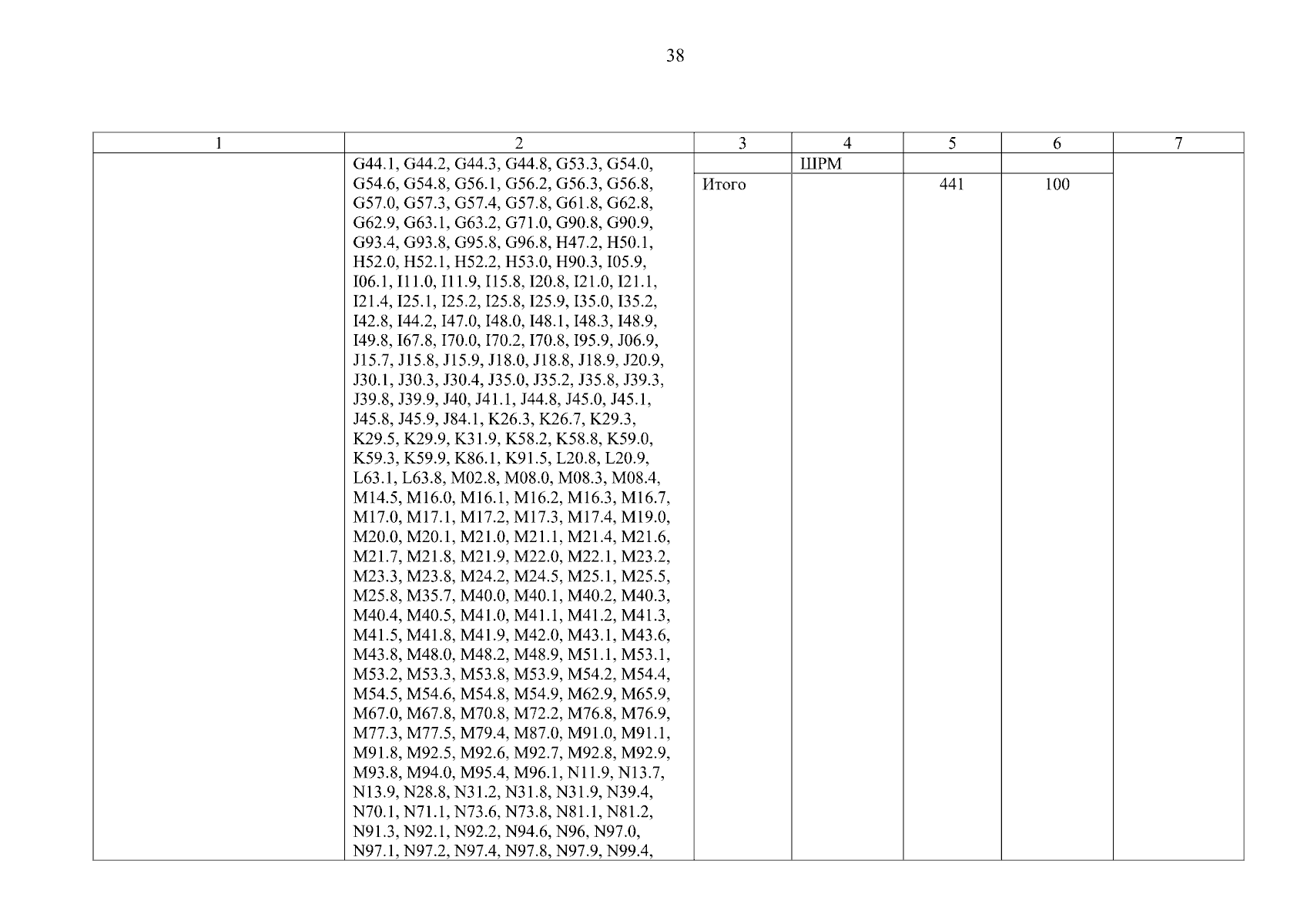 38

| 1 | 2 | 3 | 4 | 5 | 6 | 7 |
|---|---|---|---|---|---|---|
| | G44.1, G44.2, G44.3, G44.8, G53.3, G54.0, G54.6, G54.8, G56.1, G56.2, G56.3, G56.8, G57.0, G57.3, G57.4, G57.8, G61.8, G62.8, G62.9, G63.1, G63.2, G71.0, G90.8, G90.9, G93.4, G93.8, G95.8, G96.8, H47.2, H50.1, H52.0, H52.1, H52.2, H53.0, H90.3, I05.9, I06.1, I11.0, I11.9, I15.8, I20.8, I21.0, I21.1, I21.4, I25.1, I25.2, I25.8, I25.9, I35.0, I35.2, I42.8, I44.2, I47.0, I48.0, I48.1, I48.3, I48.9, I49.8, I67.8, I70.0, I70.2, I70.8, I95.9, J06.9, J15.7, J15.8, J15.9, J18.0, J18.8, J18.9, J20.9, J30.1, J30.3, J30.4, J35.0, J35.2, J35.8, J39.3, J39.8, J39.9, J40, J41.1, J44.8, J45.0, J45.1, J45.8, J45.9, J84.1, K26.3, K26.7, K29.3, K29.5, K29.9, K31.9, K58.2, K58.8, K59.0, K59.3, K59.9, K86.1, K91.5, L20.8, L20.9, L63.1, L63.8, M02.8, M08.0, M08.3, M08.4, M14.5, M16.0, M16.1, M16.2, M16.3, M16.7, M17.0, M17.1, M17.2, M17.3, M17.4, M19.0, M20.0, M20.1, M21.0, M21.1, M21.4, M21.6, M21.7, M21.8, M21.9, M22.0, M22.1, M23.2, M23.3, M23.8, M24.2, M24.5, M25.1, M25.5, M25.8, M35.7, M40.0, M40.1, M40.2, M40.3, M40.4, M40.5, M41.0, M41.1, M41.2, M41.3, M41.5, M41.8, M41.9, M42.0, M43.1, M43.6, M43.8, M48.0, M48.2, M48.9, M51.1, M53.1, M53.2, M53.3, M53.8, M53.9, M54.2, M54.4, M54.5, M54.6, M54.8, M54.9, M62.9, M65.9, M67.0, M67.8, M70.8, M72.2, M76.8, M76.9, M77.3, M77.5, M79.4, M87.0, M91.0, M91.1, M91.8, M92.5, M92.6, M92.7, M92.8, M92.9, M93.8, M94.0, M95.4, M96.1, N11.9, N13.7, N13.9, N28.8, N31.2, N31.8, N31.9, N39.4, N70.1, N71.1, N73.6, N73.8, N81.1, N81.2, N91.3, N92.1, N92.2, N94.6, N96, N97.0, N97.1, N97.2, N97.4, N97.8, N97.9, N99.4, | | ШРМ | | | |
| | | Итого | | 441 | 100 | |